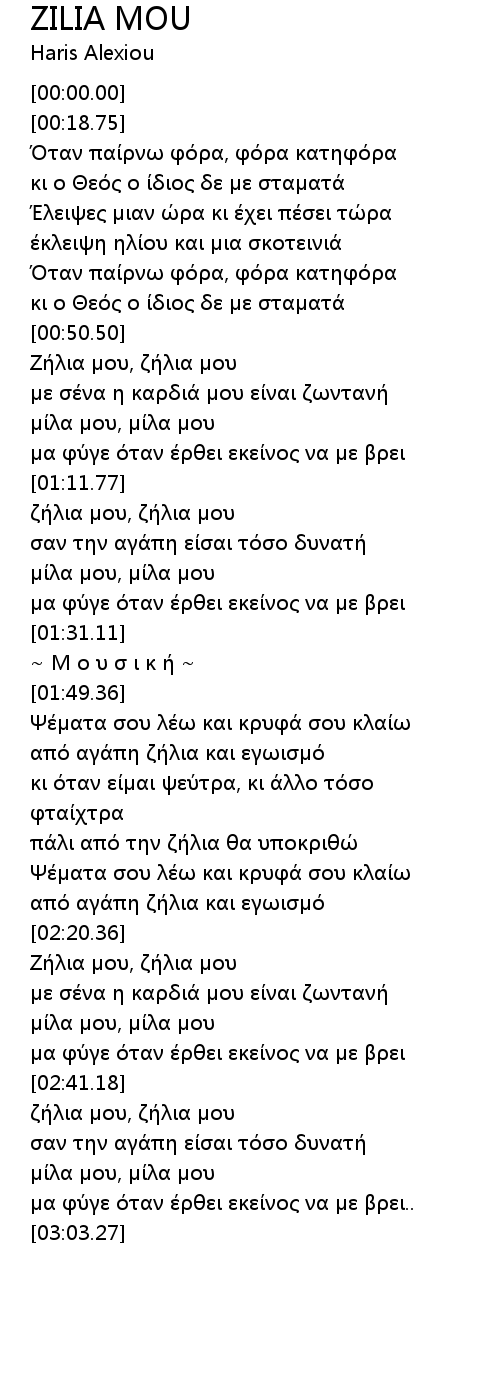 ZILIA MOU
Haris Alexiou

[00:00.00]
[00:18.75]
Όταν παίρνω φόρα, φόρα κατηφόρα
κι ο Θεός ο ίδιος δε με σταματά
Έλειψες μιαν ώρα κι έχει πέσει τώρα
έκλειψη ηλίου και μια σκοτεινιά
Όταν παίρνω φόρα, φόρα κατηφόρα
κι ο Θεός ο ίδιος δε με σταματά
[00:50.50]
Ζήλια μου, ζήλια μου
με σένα η καρδιά μου είναι ζωντανή
μίλα μου, μίλα μου
μα φύγε όταν έρθει εκείνος να με βρει
[01:11.77]
ζήλια μου, ζήλια μου
σαν την αγάπη είσαι τόσο δυνατή
μίλα μου, μίλα μου
μα φύγε όταν έρθει εκείνος να με βρει
[01:31.11]
~ Μ ο υ σ ι κ ή ~
[01:49.36]
Ψέματα σου λέω και κρυφά σου κλαίω
από αγάπη ζήλια και εγωισμό
κι όταν είμαι ψεύτρα, κι άλλο τόσο φταίχτρα
πάλι από την ζήλια θα υποκριθώ
Ψέματα σου λέω και κρυφά σου κλαίω
από αγάπη ζήλια και εγωισμό
[02:20.36]
Ζήλια μου, ζήλια μου
με σένα η καρδιά μου είναι ζωντανή
μίλα μου, μίλα μου
μα φύγε όταν έρθει εκείνος να με βρει
[02:41.18]
ζήλια μου, ζήλια μου
σαν την αγάπη είσαι τόσο δυνατή
μίλα μου, μίλα μου
μα φύγε όταν έρθει εκείνος να με βρει..
[03:03.27]